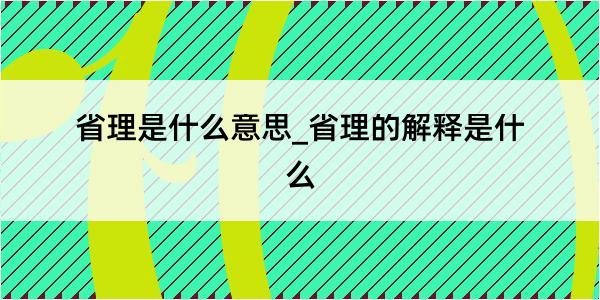 省理是什么意思_省理的解释是什么